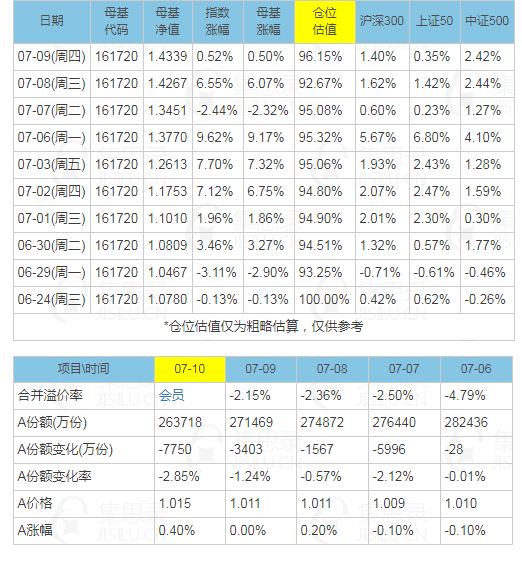 | 日期 | 母基代码 | 母基净值 | 指数涨幅 | 母基涨幅 | 仓位估值 | 沪深300 | 上证50 | 中证500 |
|---|---|---|---|---|---|---|---|---|
| 07-09(周四) | 161720 | 1.4339 | 0.52% | 0.50% | 96.15% | 1.40% | 0.35% | 2.42% |
| 07-08(周三) | 161720 | 1.4267 | 6.55% | 6.07% | 92.67% | 1.62% | 1.42% | 2.44% |
| 07-07(周二) | 161720 | 1.3451 | -2.44% | -2.32% | 95.08% | 0.60% | 0.23% | 1.27% |
| 07-06(周一) | 161720 | 1.3770 | 9.62% | 9.17% | 95.32% | 5.67% | 6.80% | 4.10% |
| 07-03(周五) | 161720 | 1.2613 | 7.70% | 7.32% | 95.06% | 1.93% | 2.43% | 1.28% |
| 07-02(周四) | 161720 | 1.1753 | 7.12% | 6.75% | 94.80% | 2.07% | 2.47% | 1.59% |
| 07-01(周三) | 161720 | 1.1010 | 1.96% | 1.86% | 94.90% | 2.01% | 2.30% | 0.30% |
| 06-30(周二) | 161720 | 1.0809 | 3.46% | 3.27% | 94.51% | 1.32% | 0.57% | 1.77% |
| 06-29(周一) | 161720 | 1.0467 | -3.11% | -2.90% | 93.25% | -0.71% | -0.61% | -0.46% |
| 06-24(周三) | 161720 | 1.0780 | -0.13% | -0.13% | 100.00% | 0.42% | 0.62% | -0.26% |

*仓位估值仅为粗略估算，仅供参考

| 项目\时间 | 07-10 | 07-09 | 07-08 | 07-07 | 07-06 |
|---|---|---|---|---|---|
| 合并溢价率 | 会员 | -2.15% | -2.36% | -2.50% | -4.79% |
| A份额(万份) | 263718 | 271469 | 274872 | 276440 | 282436 |
| A份额变化(万份) | -7750 | -3403 | -1567 | -5996 | -28 |
| A份额变化率 | -2.85% | -1.24% | -0.57% | -2.12% | -0.01% |
| A价格 | 1.015 | 1.011 | 1.011 | 1.009 | 1.010 |
| A涨幅 | 0.40% | 0.00% | 0.20% | -0.10% | -0.10% |